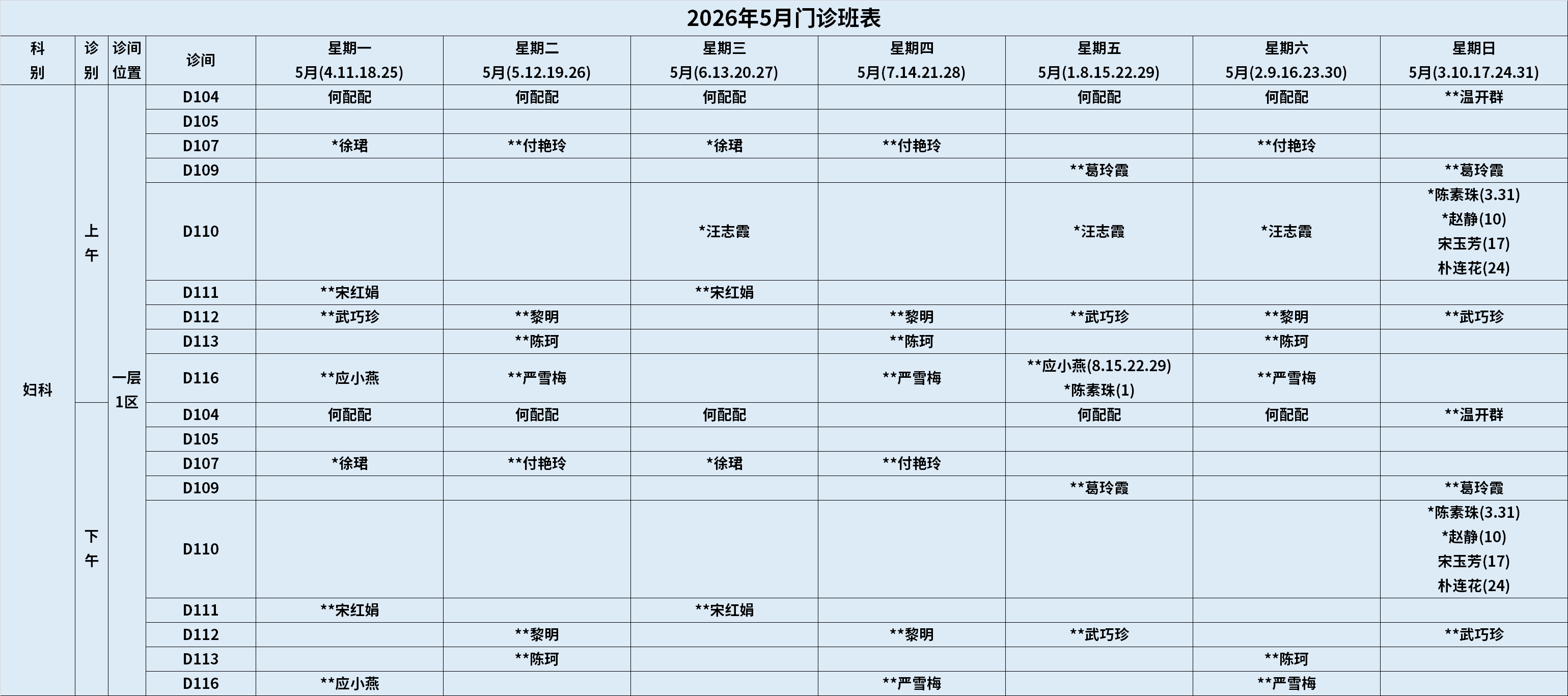 2026年5月门诊班表

| 科别 | 诊别 | 诊间位置 | 诊间 | 星期一 5月(4.11.18.25) | 星期二 5月(5.12.19.26) | 星期三 5月(6.13.20.27) | 星期四 5月(7.14.21.28) | 星期五 5月(1.8.15.22.29) | 星期六 5月(2.9.16.23.30) | 星期日 5月(3.10.17.24.31) |
|---|---|---|---|---|---|---|---|---|---|---|
| 妇科 | 上午 | 一层1区 | D104 | 何配配 | 何配配 | 何配配 | | 何配配 | 何配配 | **温开群 |
| | | | D105 | | | | | | | |
| | | | D107 | *徐珺 | **付艳玲 | *徐珺 | **付艳玲 | | **付艳玲 | |
| | | | D109 | | | | | **葛玲霞 | | **葛玲霞 |
| | | | D110 | | | *汪志霞 | | *汪志霞 | *汪志霞 | *陈素珠(3.31) *赵静(10) 宋玉芳(17) 朴连花(24) |
| | | | D111 | **宋红娟 | | **宋红娟 | | | | |
| | | | D112 | **武巧珍 | **黎明 | | **黎明 | **武巧珍 | **黎明 | **武巧珍 |
| | | | D113 | | **陈珂 | | **陈珂 | | **陈珂 | |
| | | | D116 | **应小燕 | **严雪梅 | | **严雪梅 | **应小燕(8.15.22.29) *陈素珠(1) | **严雪梅 | |
| | 下午 | | D104 | 何配配 | 何配配 | 何配配 | | 何配配 | 何配配 | **温开群 |
| | | | D105 | | | | | | | |
| | | | D107 | *徐珺 | **付艳玲 | *徐珺 | **付艳玲 | | | |
| | | | D109 | | | | | **葛玲霞 | | **葛玲霞 |
| | | | D110 | | | | | | | *陈素珠(3.31) *赵静(10) 宋玉芳(17) 朴连花(24) |
| | | | D111 | **宋红娟 | | **宋红娟 | | | | |
| | | | D112 | | **黎明 | | **黎明 | **武巧珍 | | **武巧珍 |
| | | | D113 | | **陈珂 | | | | **陈珂 | |
| | | | D116 | **应小燕 | | | **严雪梅 | | **严雪梅 | |